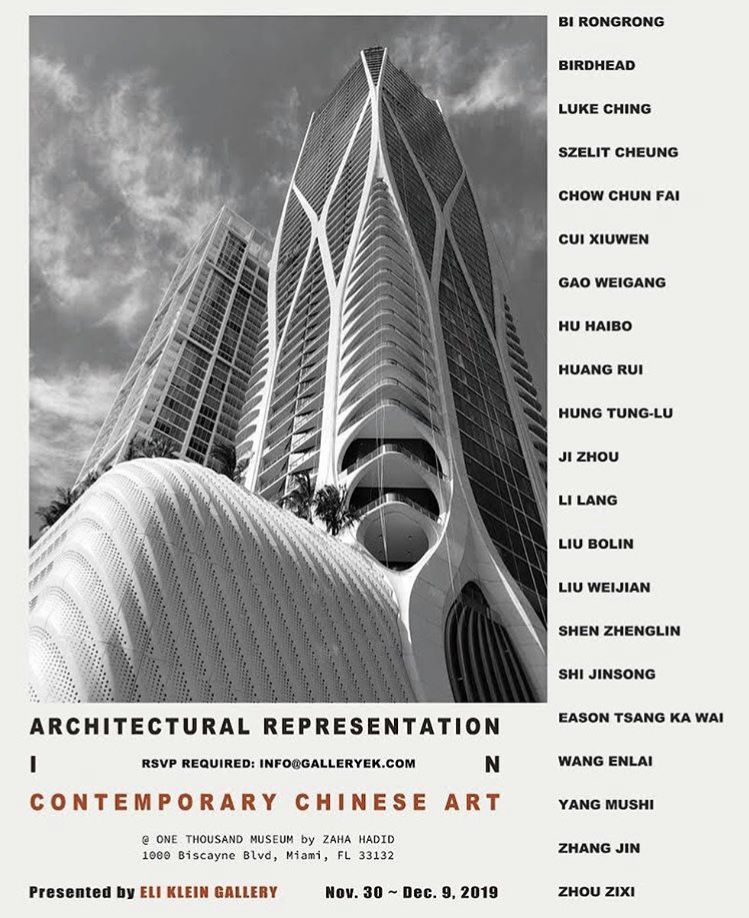 ARCHITECTURAL REPRESENTATION

I RSVP REQUIRED: INFO@GALLERYEK.COM N

CONTEMPORARY CHINESE ART

@ ONE THOUSAND MUSEUM by ZAHA HADID
1000 Biscayne Blvd, Miami, FL 33132

Presented by ELI KLEIN GALLERY Nov. 30 ~ Dec. 9, 2019

BI RONGRONG
BIRDHEAD
LUKE CHING
SZELIT CHEUNG
CHOW CHUN FAI
CUI XIUWEN
GAO WEIGANG
HU HAIBO
HUANG RUI
HUNG TUNG-LU
JI ZHOU
LI LANG
LIU BOLIN
LIU WEIJIAN
SHEN ZHENGLIN
SHI JINSONG
EASON TSANG KA WAI
WANG ENLAI
YANG MUSHI
ZHANG JIN
ZHOU ZIXI